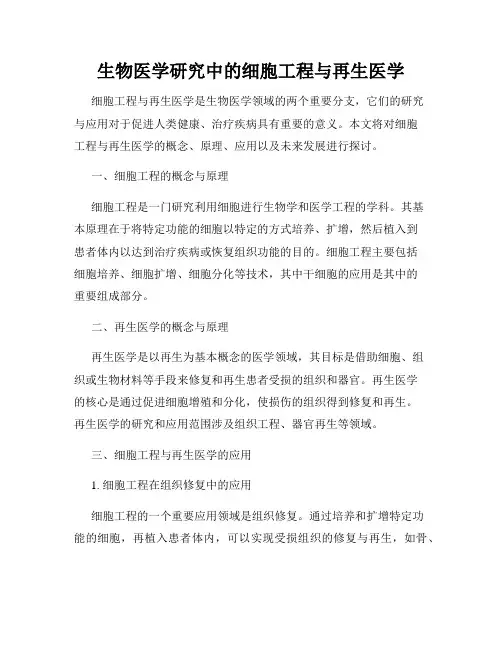 生物医学研究中的细胞工程与再生医学

细胞工程与再生医学是生物医学领域的两个重要分支，它们的研究与应用对于促进人类健康、治疗疾病具有重要的意义。本文将对细胞工程与再生医学的概念、原理、应用以及未来发展进行探讨。

一、细胞工程的概念与原理

细胞工程是一门研究利用细胞进行生物学和医学工程的学科。其基本原理在于将特定功能的细胞以特定的方式培养、扩增，然后植入到患者体内以达到治疗疾病或恢复组织功能的目的。细胞工程主要包括细胞培养、细胞扩增、细胞分化等技术，其中干细胞的应用是其中的重要组成部分。

二、再生医学的概念与原理

再生医学是以再生为基本概念的医学领域，其目标是借助细胞、组织或生物材料等手段来修复和再生患者受损的组织和器官。再生医学的核心是通过促进细胞增殖和分化，使损伤的组织得到修复和再生。再生医学的研究和应用范围涉及组织工程、器官再生等领域。

三、细胞工程与再生医学的应用

1. 细胞工程在组织修复中的应用

细胞工程的一个重要应用领域是组织修复。通过培养和扩增特定功能的细胞，再植入患者体内，可以实现受损组织的修复与再生，如骨、